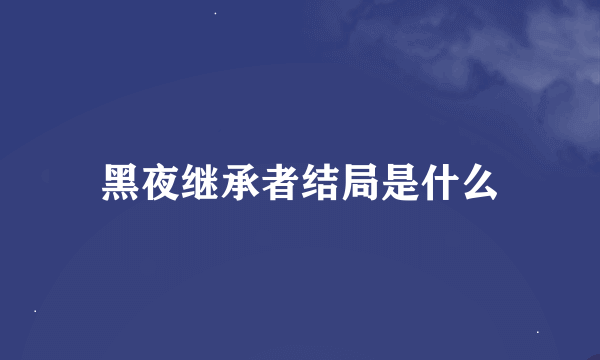 黑夜继承者结局是什么